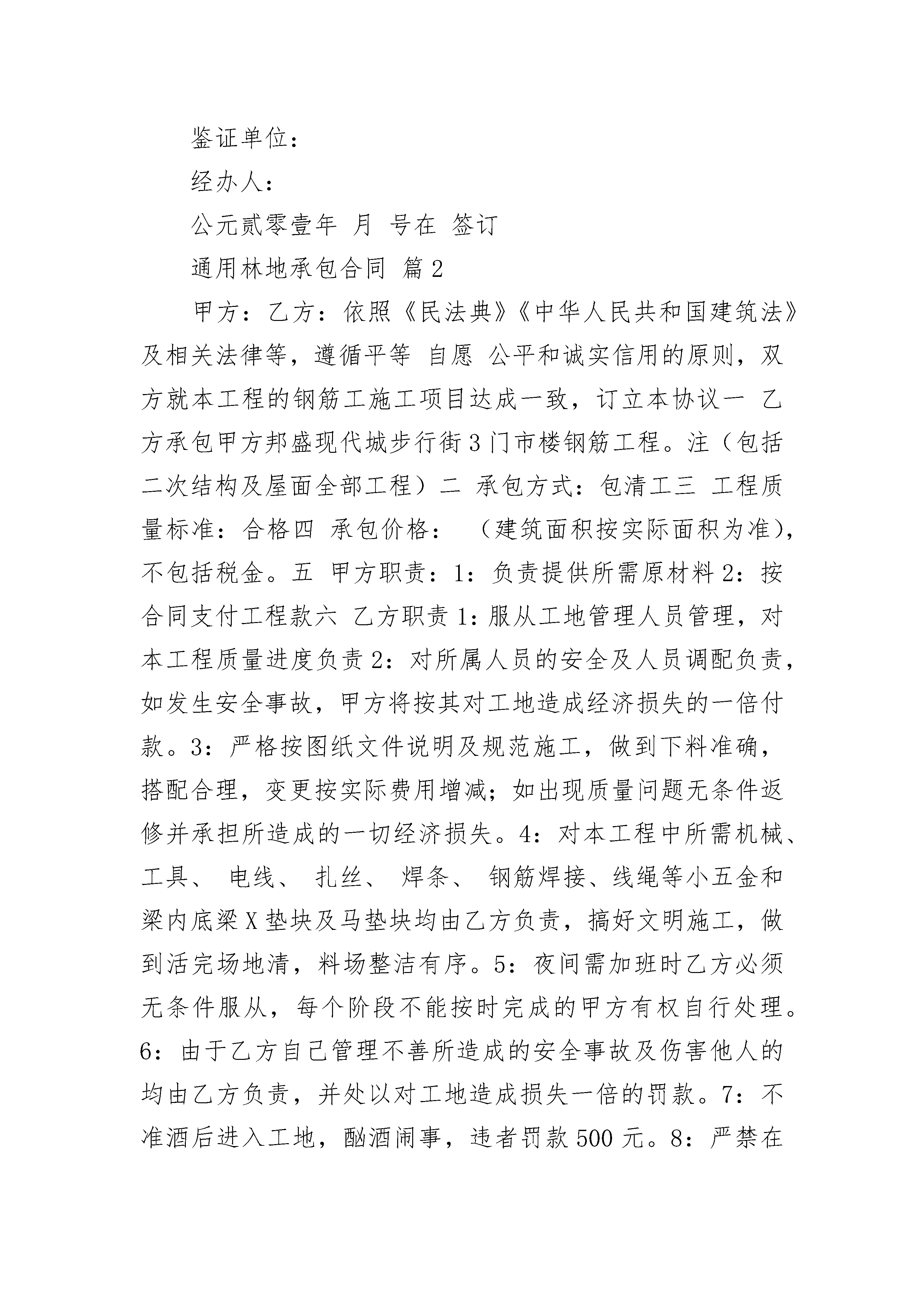 鉴证单位：

经办人：

公元贰零壹年 月 号在 签订

通用林地承包合同 篇2

甲方：乙方：依照《民法典》《中华人民共和国建筑法》及相关法律等，遵循平等 自愿 公平和诚实信用的原则，双方就本工程的钢筋工施工项目达成一致，订立本协议一 乙方承包甲方邦盛现代城步行街3门市楼钢筋工程。注（包括二次结构及屋面全部工程）二 承包方式：包清工三 工程质量标准：合格四 承包价格： （建筑面积按实际面积为准），不包括税金。五 甲方职责：1：负责提供所需原材料2：按合同支付工程款六 乙方职责1：服从工地管理人员管理，对本工程质量进度负责2：对所属人员的安全及人员调配负责，如发生安全事故，甲方将按其对工地造成经济损失的一倍付款。3：严格按图纸文件说明及规范施工，做到下料准确，搭配合理，变更按实际费用增减；如出现质量问题无条件返修并承担所造成的一切经济损失。4：对本工程中所需机械、工具、 电线、 扎丝、 焊条、 钢筋焊接、线绳等小五金和梁内底梁X垫块及马垫块均由乙方负责，搞好文明施工，做到活完场地清，料场整洁有序。5：夜间需加班时乙方必须无条件服从，每个阶段不能按时完成的甲方有权自行处理。6：由于乙方自己管理不善所造成的安全事故及伤害他人的均由乙方负责，并处以对工地造成损失一倍的罚款。7：不准酒后进入工地，酗酒闹事，违者罚款500元。8：严禁在